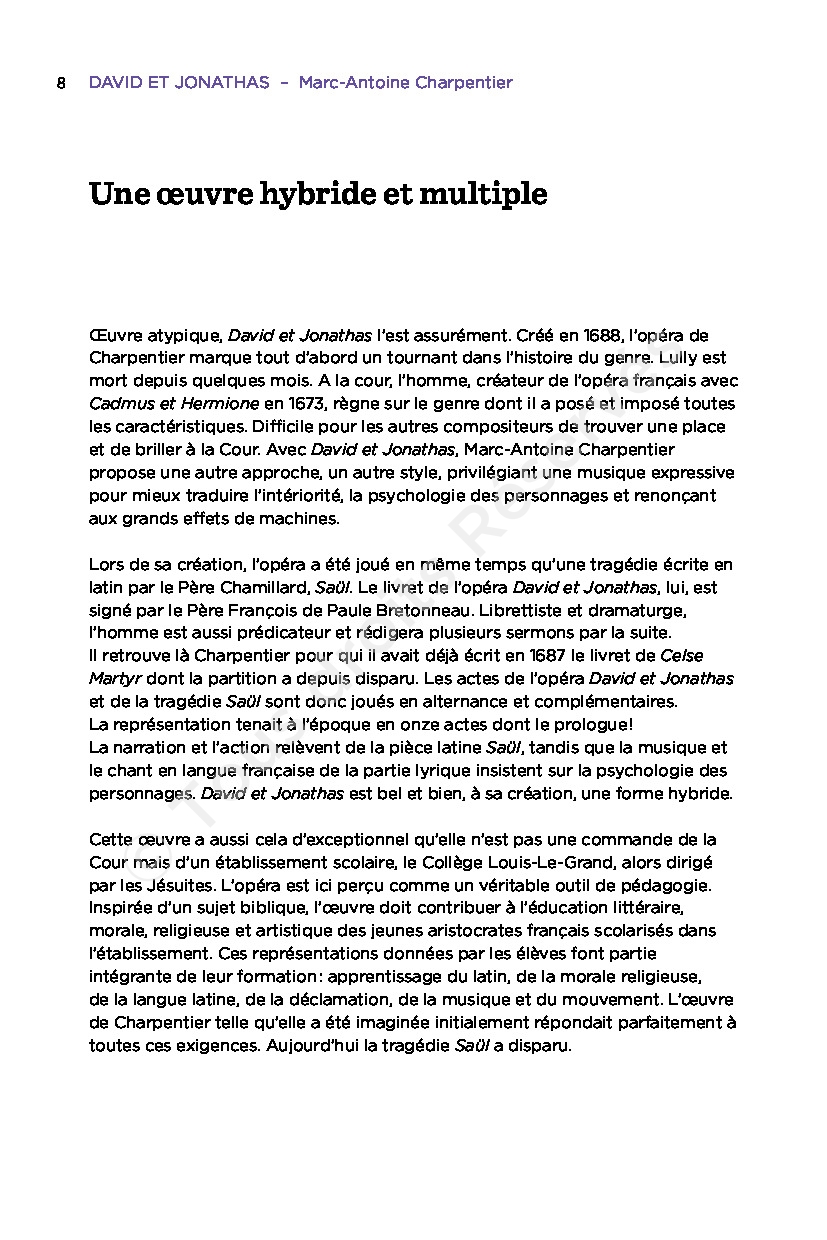 8 DAVID ET JONATHAS – Marc-Antoine Charpentier

Une œuvre hybride et multiple

Œuvre atypique, David et Jonathas l'est assurément. Créé en 1688, l'opéra de Charpentier marque tout d'abord un tournant dans l'histoire du genre. Lully est mort depuis quelques mois. A la cour, l'homme, créateur de l'opéra français avec Cadmus et Hermione en 1673, règne sur le genre dont il a posé et imposé toutes les caractéristiques. Difficile pour les autres compositeurs de trouver une place et de briller à la Cour. Avec David et Jonathas, Marc-Antoine Charpentier propose une autre approche, un autre style, privilégiant une musique expressive pour mieux traduire l'intériorité, la psychologie des personnages et renonçant aux grands effets de machines.

Lors de sa création, l'opéra a été joué en même temps qu'une tragédie écrite en latin par le Père Chamillard, Saül. Le livret de l'opéra David et Jonathas, lui, est signé par le Père François de Paule Bretonneau. Librettiste et dramaturge, l'homme est aussi prédicateur et rédigera plusieurs sermons par la suite. Il retrouve là Charpentier pour qui il avait déjà écrit en 1687 le livret de Celse Martyr dont la partition a depuis disparu. Les actes de l'opéra David et Jonathas et de la tragédie Saül sont donc joués en alternance et complémentaires. La représentation tenait à l'époque en onze actes dont le prologue! La narration et l'action relèvent de la pièce latine Saül, tandis que la musique et le chant en langue française de la partie lyrique insistent sur la psychologie des personnages. David et Jonathas est bel et bien, à sa création, une forme hybride.

Cette œuvre a aussi cela d'exceptionnel qu'elle n'est pas une commande de la Cour mais d'un établissement scolaire, le Collège Louis-Le-Grand, alors dirigé par les Jésuites. L'opéra est ici perçu comme un véritable outil de pédagogie. Inspirée d'un sujet biblique, l'œuvre doit contribuer à l'éducation littéraire, morale, religieuse et artistique des jeunes aristocrates français scolarisés dans l'établissement. Ces représentations données par les élèves font partie intégrante de leur formation: apprentissage du latin, de la morale religieuse, de la langue latine, de la déclamation, de la musique et du mouvement. L'œuvre de Charpentier telle qu'elle a été imaginée initialement répondait parfaitement à toutes ces exigences. Aujourd'hui la tragédie Saül a disparu.